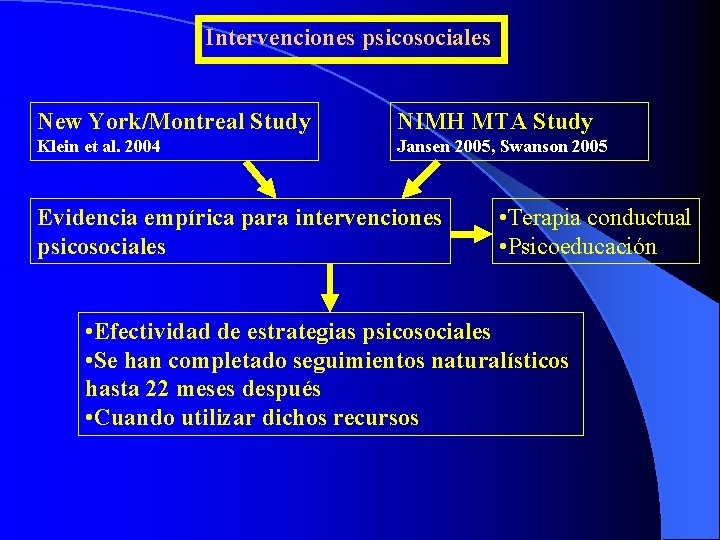 Intervenciones psicosociales

New York/Montreal Study
Klein et al. 2004

NIMH MTA Study
Jansen 2005, Swanson 2005

Evidencia empírica para intervenciones psicosociales

•Terapia conductual
•Psicoeducación

•Efectividad de estrategias psicosociales
•Se han completado seguimientos naturalísticos hasta 22 meses después
•Cuando utilizar dichos recursos